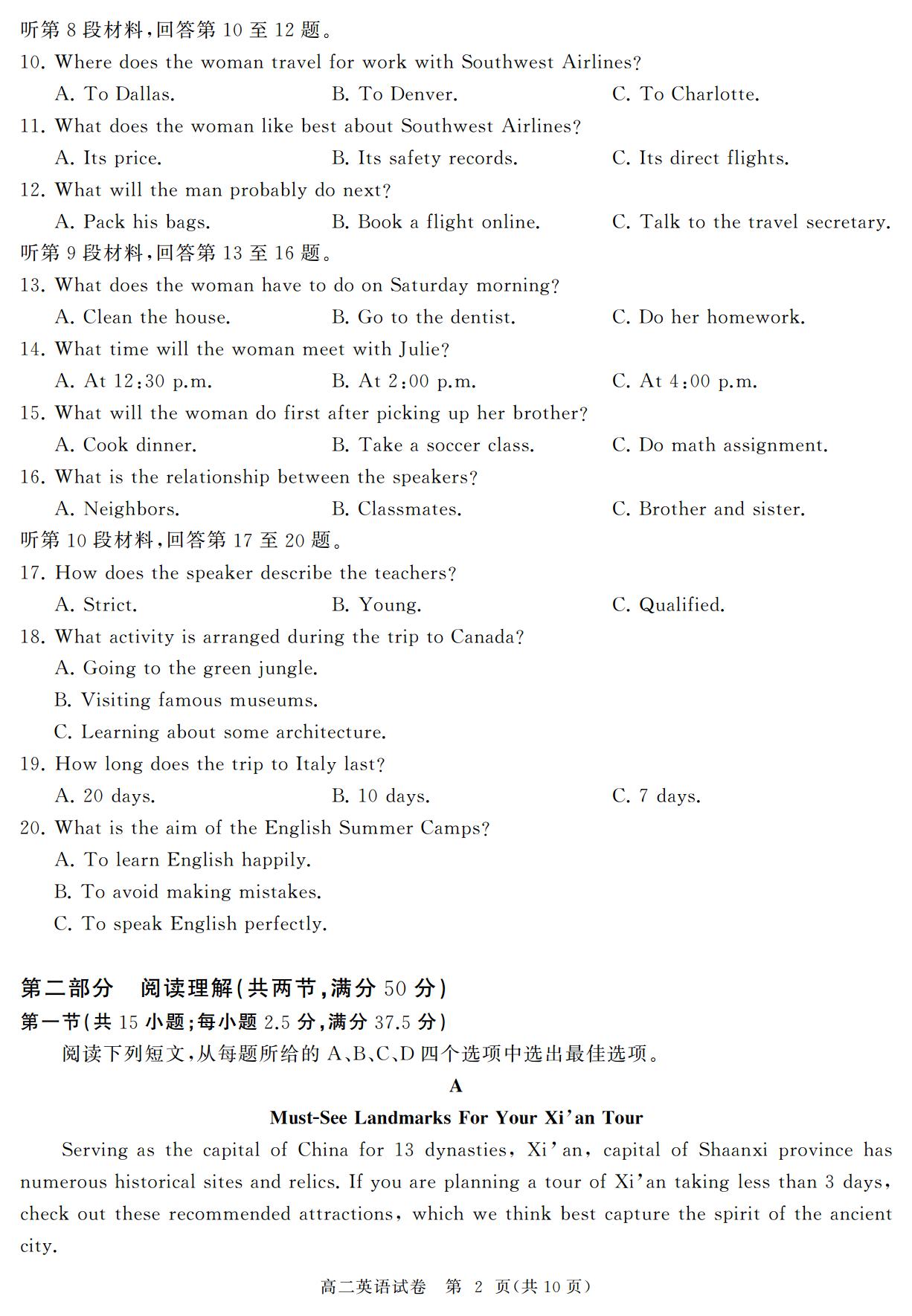 听第 8 段材料,回答第 10 至 12 题。
10. Where does the woman travel for work with Southwest Airlines?
A. To Dallas.
B. To Denver.
C. To Charlotte.
11. What does the woman like best about Southwest Airlines?
A. Its price.
B. Its safety records.
C. Its direct flights.
12. What will the man probably do next?
A. Pack his bags.
B. Book a flight online.
C. Talk to the travel secretary.
听第 9 段材料,回答第 13 至 16 题。
13. What does the woman have to do on Saturday morning?
A. Clean the house.
B. Go to the dentist.
C. Do her homework.
14. What time will the woman meet with Julie?
A. At 12:30 p.m.
B. At 2:00 p.m.
C. At 4:00 p.m.
15. What will the woman do first after picking up her brother?
A. Cook dinner.
B. Take a soccer class.
C. Do math assignment.
16. What is the relationship between the speakers?
A. Neighbors.
B. Classmates.
C. Brother and sister.
听第 10 段材料,回答第 17 至 20 题。
17. How does the speaker describe the teachers?
A. Strict.
B. Young.
C. Qualified.
18. What activity is arranged during the trip to Canada?
A. Going to the green jungle.
B. Visiting famous museums.
C. Learning about some architecture.
19. How long does the trip to Italy last?
A. 20 days.
B. 10 days.
C. 7 days.
20. What is the aim of the English Summer Camps?
A. To learn English happily.
B. To avoid making mistakes.
C. To speak English perfectly.

第二部分 阅读理解(共两节,满分 50 分)
第一节(共 15 小题;每小题 2.5 分,满分 37.5 分)
阅读下列短文,从每题所给的 A、B、C、D 四个选项中选出最佳选项。
A
Must-See Landmarks For Your Xi'an Tour
Serving as the capital of China for 13 dynasties, Xi'an, capital of Shaanxi province has numerous historical sites and relics. If you are planning a tour of Xi'an taking less than 3 days, check out these recommended attractions, which we think best capture the spirit of the ancient city.

高二英语试卷 第 2 页(共 10 页)